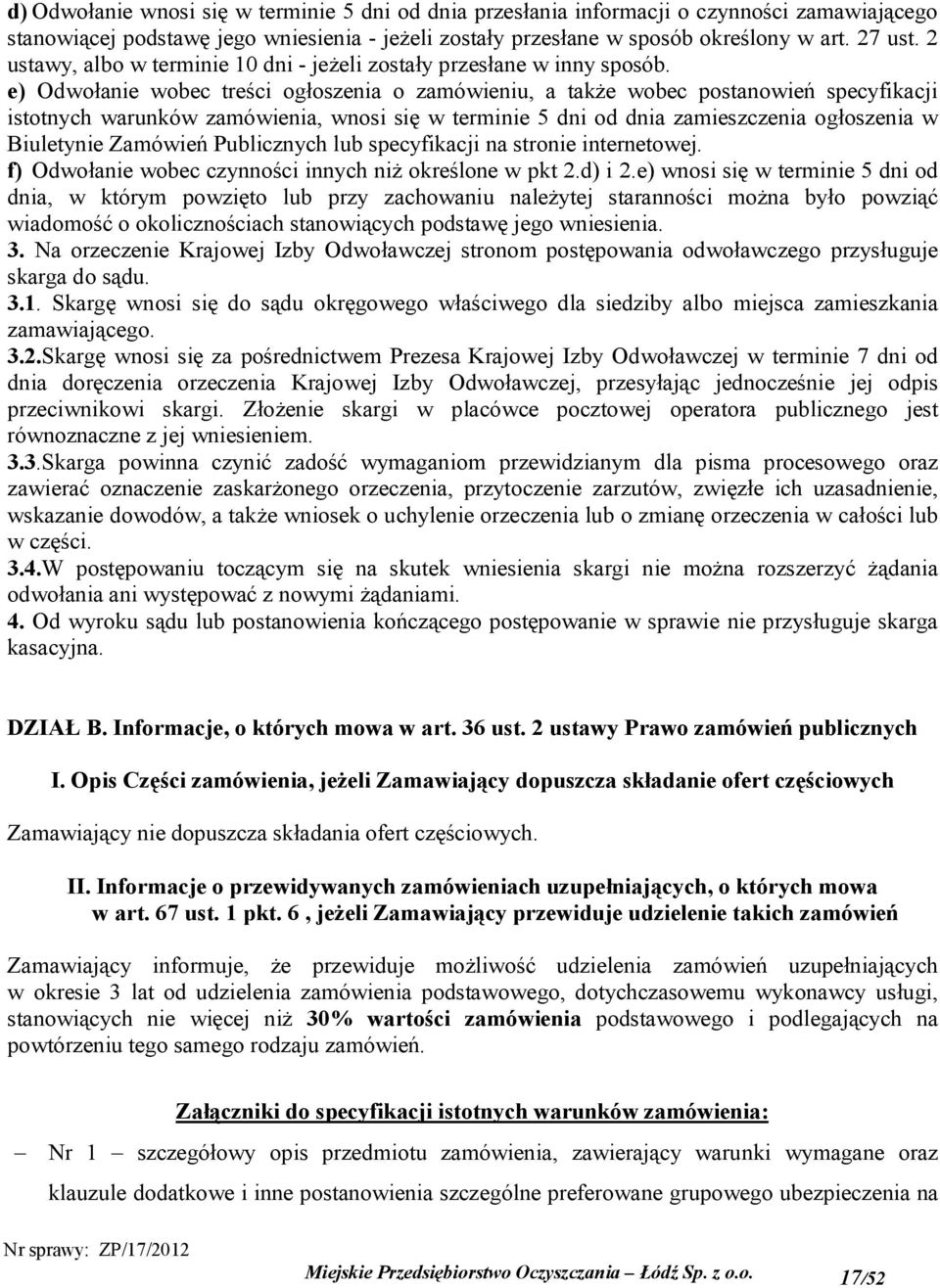 d) Odwołanie wnosi się w terminie 5 dni od dnia przesłania informacji o czynności zamawiającego stanowiącej podstawę jego wniesienia - jeżeli zostały przesłane w sposób określony w art. 27 ust. 2 ustawy, albo w terminie 10 dni - jeżeli zostały przesłane w inny sposób.
e) Odwołanie wobec treści ogłoszenia o zamówieniu, a także wobec postanowień specyfikacji istotnych warunków zamówienia, wnosi się w terminie 5 dni od dnia zamieszczenia ogłoszenia w Biuletynie Zamówień Publicznych lub specyfikacji na stronie internetowej.
f) Odwołanie wobec czynności innych niż określone w pkt 2.d) i 2.e) wnosi się w terminie 5 dni od dnia, w którym powzięto lub przy zachowaniu należytej staranności można było powziąć wiadomość o okolicznościach stanowiących podstawę jego wniesienia.
3. Na orzeczenie Krajowej Izby Odwoławczej stronom postępowania odwoławczego przysługuje skarga do sądu.
3.1. Skargę wnosi się do sądu okręgowego właściwego dla siedziby albo miejsca zamieszkania zamawiającego.
3.2.Skargę wnosi się za pośrednictwem Prezesa Krajowej Izby Odwoławczej w terminie 7 dni od dnia doręczenia orzeczenia Krajowej Izby Odwoławczej, przesyłając jednocześnie jej odpis przeciwnikowi skargi. Złożenie skargi w placówce pocztowej operatora publicznego jest równoznaczne z jej wniesieniem.
3.3.Skarga powinna czynić zadość wymaganiom przewidzianym dla pisma procesowego oraz zawierać oznaczenie zaskarżonego orzeczenia, przytoczenie zarzutów, zwięzłe ich uzasadnienie, wskazanie dowodów, a także wniosek o uchylenie orzeczenia lub o zmianę orzeczenia w całości lub w części.
3.4.W postępowaniu toczącym się na skutek wniesienia skargi nie można rozszerzyć żądania odwołania ani występować z nowymi żądaniami.
4. Od wyroku sądu lub postanowienia kończącego postępowanie w sprawie nie przysługuje skarga kasacyjna.

DZIAŁ B. Informacje, o których mowa w art. 36 ust. 2 ustawy Prawo zamówień publicznych

I. Opis Części zamówienia, jeżeli Zamawiający dopuszcza składanie ofert częściowych

Zamawiający nie dopuszcza składania ofert częściowych.

II. Informacje o przewidywanych zamówieniach uzupełniających, o których mowa w art. 67 ust. 1 pkt. 6 , jeżeli Zamawiający przewiduje udzielenie takich zamówień

Zamawiający informuje, że przewiduje możliwość udzielenia zamówień uzupełniających w okresie 3 lat od udzielenia zamówienia podstawowego, dotychczasowemu wykonawcy usługi, stanowiących nie więcej niż 30% wartości zamówienia podstawowego i podlegających na powtórzeniu tego samego rodzaju zamówień.

Załączniki do specyfikacji istotnych warunków zamówienia:

– Nr 1 szczegółowy opis przedmiotu zamówienia, zawierający warunki wymagane oraz klauzule dodatkowe i inne postanowienia szczególne preferowane grupowego ubezpieczenia na

Nr sprawy: ZP/17/2012
Miejskie Przedsiębiorstwo Oczyszczania – Łódź Sp. z o.o. 17/52